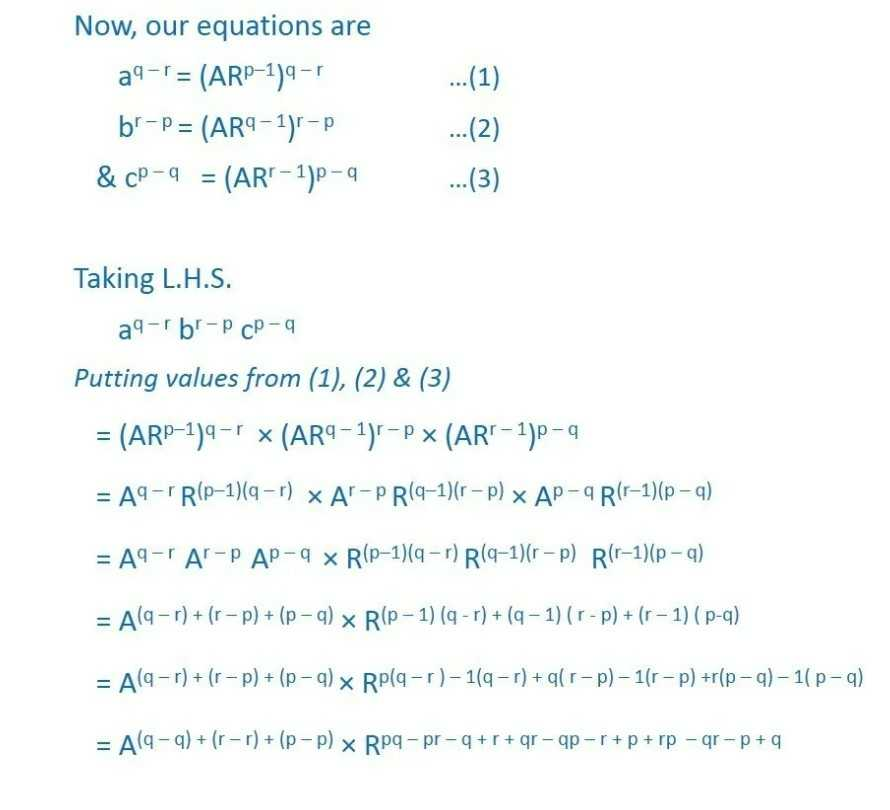 Now, our equations are

$a^{q-r} = (AR^{p-1})^{q-r}$ ...(1)

$b^{r-p} = (AR^{q-1})^{r-p}$ ...(2)

& $c^{p-q} = (AR^{r-1})^{p-q}$ ...(3)

Taking L.H.S.

$a^{q-r} b^{r-p} c^{p-q}$

Putting values from (1), (2) & (3)

$= (AR^{p-1})^{q-r} \times (AR^{q-1})^{r-p} \times (AR^{r-1})^{p-q}$

$= A^{q-r} R^{(p-1)(q-r)} \times A^{r-p} R^{(q-1)(r-p)} \times A^{p-q} R^{(r-1)(p-q)}$

$= A^{q-r} A^{r-p} A^{p-q} \times R^{(p-1)(q-r)} R^{(q-1)(r-p)} R^{(r-1)(p-q)}$

$= A^{(q-r)+(r-p)+(p-q)} \times R^{(p-1)(q-r)+(q-1)(r-p)+(r-1)(p-q)}$

$= A^{(q-r)+(r-p)+(p-q)} \times R^{p(q-r)-1(q-r)+q(r-p)-1(r-p)+r(p-q)-1(p-q)}$

$= A^{(q-q)+(r-r)+(p-p)} \times R^{pq-pr-q+r+qr-qp-r+p+rp-qr-p+q}$